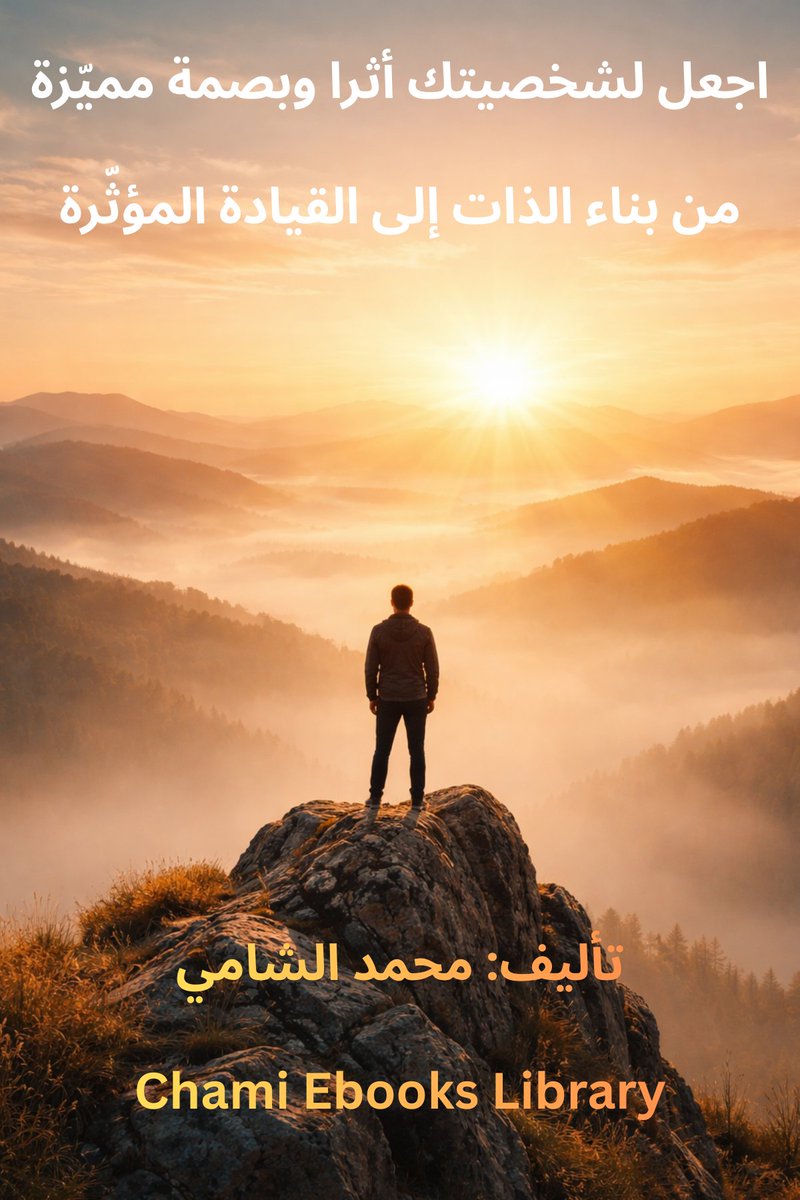 اجعل لشخصيتك أثرا وبصمة مميّزة

من بناء الذات إلى القيادة المؤثّرة

تأليف: محمد الشامي

Chami Ebooks Library